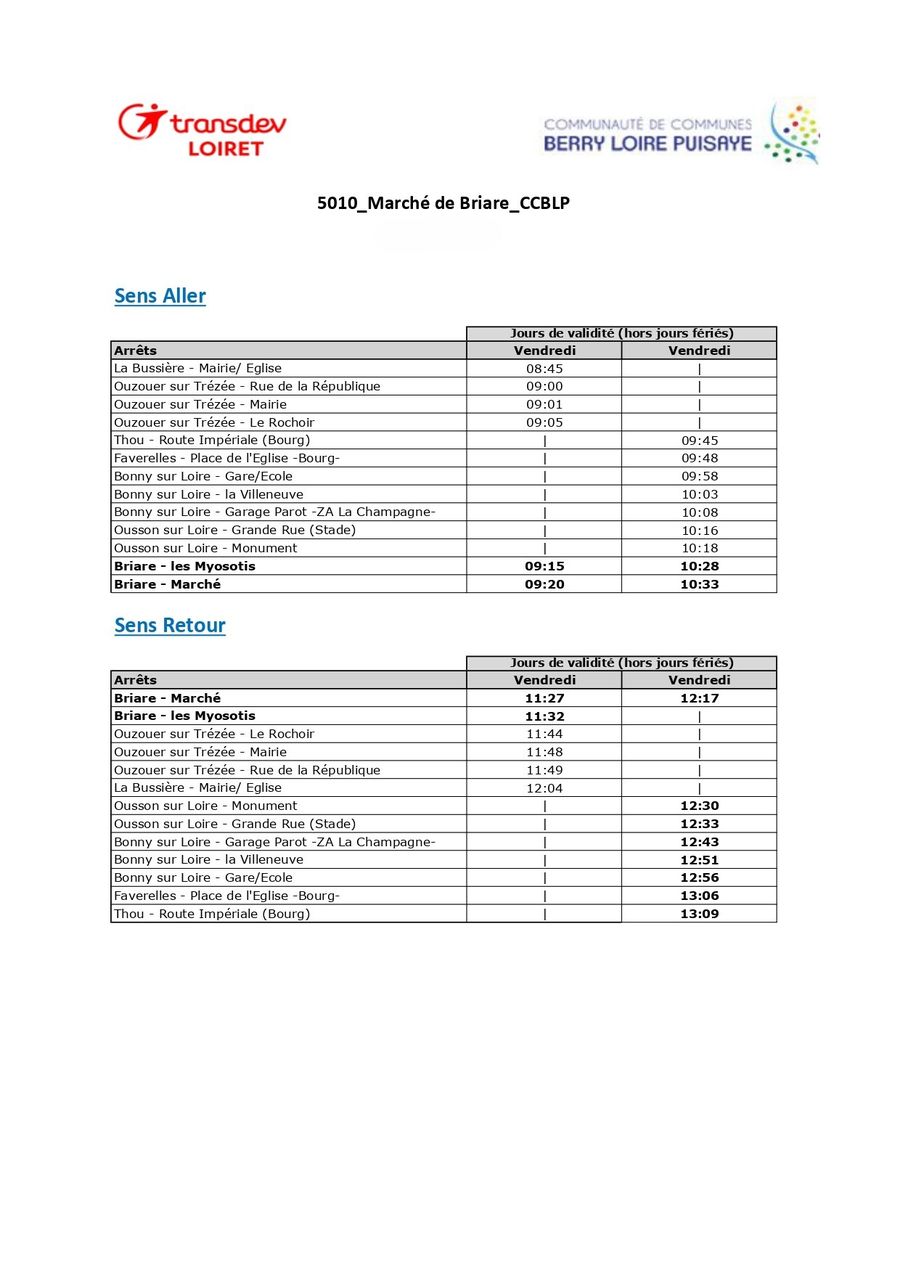 transdev
LOIRET

COMMUNAUTÉ DE COMMUNES
BERRY LOIRE PUISAYE

5010_Marché de Briare_CCBLP

Sens Aller

| | Jours de validité (hors jours fériés) | |
|---|---|---|
| Arrêts | Vendredi | Vendredi |
| La Bussière - Mairie/ Eglise | 08:45 | \| |
| Ouzouer sur Trézée - Rue de la République | 09:00 | \| |
| Ouzouer sur Trézée - Mairie | 09:01 | \| |
| Ouzouer sur Trézée - Le Rochoir | 09:05 | \| |
| Thou - Route Impériale (Bourg) | \| | 09:45 |
| Faverelles - Place de l'Eglise -Bourg- | \| | 09:48 |
| Bonny sur Loire - Gare/Ecole | \| | 09:58 |
| Bonny sur Loire - la Villeneuve | \| | 10:03 |
| Bonny sur Loire - Garage Parot -ZA La Champagne- | \| | 10:08 |
| Ousson sur Loire - Grande Rue (Stade) | \| | 10:16 |
| Ousson sur Loire - Monument | \| | 10:18 |
| Briare - les Myosotis | 09:15 | 10:28 |
| Briare - Marché | 09:20 | 10:33 |

Sens Retour

| | Jours de validité (hors jours fériés) | |
|---|---|---|
| Arrêts | Vendredi | Vendredi |
| Briare - Marché | 11:27 | 12:17 |
| Briare - les Myosotis | 11:32 | \| |
| Ouzouer sur Trézée - Le Rochoir | 11:44 | \| |
| Ouzouer sur Trézée - Mairie | 11:48 | \| |
| Ouzouer sur Trézée - Rue de la République | 11:49 | \| |
| La Bussière - Mairie/ Eglise | 12:04 | \| |
| Ousson sur Loire - Monument | \| | 12:30 |
| Ousson sur Loire - Grande Rue (Stade) | \| | 12:33 |
| Bonny sur Loire - Garage Parot -ZA La Champagne- | \| | 12:43 |
| Bonny sur Loire - la Villeneuve | \| | 12:51 |
| Bonny sur Loire - Gare/Ecole | \| | 12:56 |
| Faverelles - Place de l'Eglise -Bourg- | \| | 13:06 |
| Thou - Route Impériale (Bourg) | \| | 13:09 |